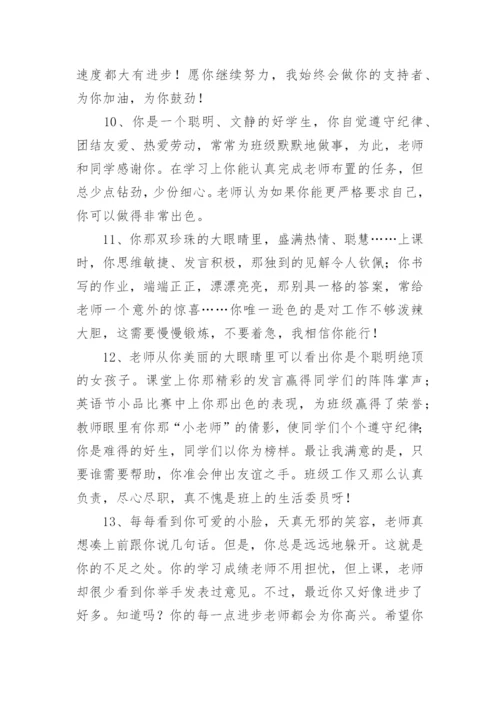 速度都大有进步！愿你继续努力，我始终会做你的支持者、为你加油，为你鼓劲！

10、你是一个聪明、文静的好学生，你自觉遵守纪律、团结友爱、热爱劳动，常常为班级默默地做事，为此，老师和同学感谢你。在学习上你能认真完成老师布置的任务，但总少点钻劲，少份细心。老师认为如果你能更严格要求自己，你可以做得非常出色。

11、你那双珍珠的大眼睛里，盛满热情、聪慧……上课时，你思维敏捷、发言积极，那独到的见解令人钦佩；你书写的作业，端端正正，漂漂亮亮，那别具一格的答案，常给老师一个意外的惊喜……你唯一逊色的是对工作不够泼辣大胆，这需要慢慢锻炼，不要着急，我相信你能行！

12、老师从你美丽的大眼睛里可以看出你是个聪明绝顶的女孩子。课堂上你那精彩的发言赢得同学们的阵阵掌声；英语节小品比赛中上你那出色的表现，为班级赢得了荣誉；教师眼里有你那“小老师”的倩影，使同学们个个遵守纪律；你是难得的好生，同学们以你为榜样。最让我满意的是，只要谁需要帮助，你准会伸出友谊之手。班级工作又那么认真负责，尽心尽职，真不愧是班上的生活委员呀！

13、每每看到你可爱的小脸，天真无邪的笑容，老师真想凑上前跟你说几句话。但是，你总是远远地躲开。这就是你的不足之处。你的学习成绩老师不用担忧，但上课，老师却很少看到你举手发表过意见。不过，最近你又好像进步了好多。知道吗？你的每一点进步老师都会为你高兴。希望你